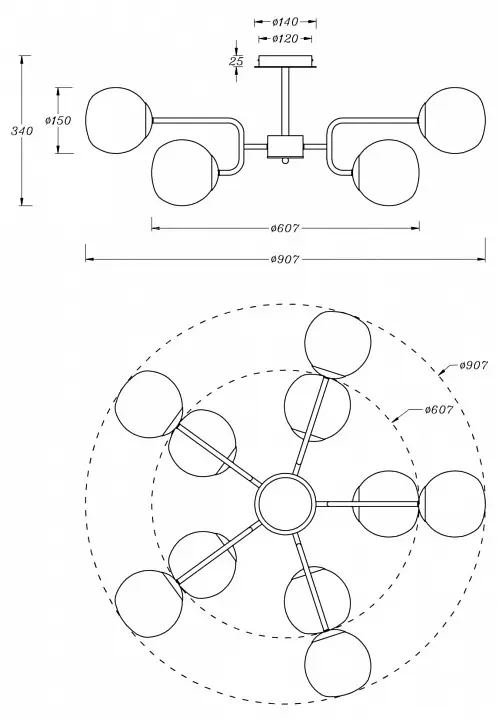 ø140
ø120
25
340
ø150
ø607
ø907
ø907
ø607